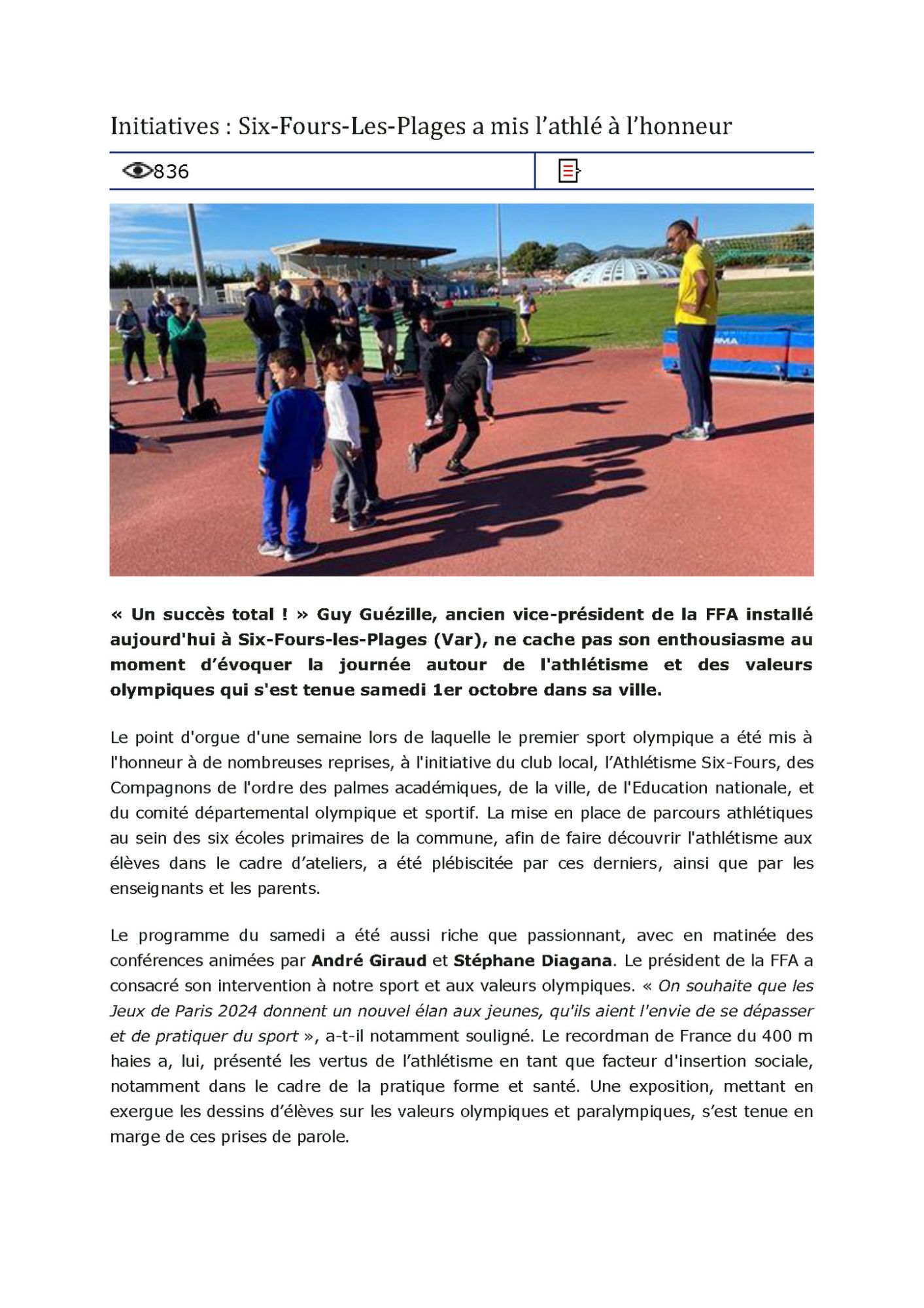 Initiatives : Six-Fours-Les-Plages a mis l'athlé à l'honneur

836

« Un succès total ! » Guy Guézille, ancien vice-président de la FFA installé aujourd'hui à Six-Fours-les-Plages (Var), ne cache pas son enthousiasme au moment d'évoquer la journée autour de l'athlétisme et des valeurs olympiques qui s'est tenue samedi 1er octobre dans sa ville.

Le point d'orgue d'une semaine lors de laquelle le premier sport olympique a été mis à l'honneur à de nombreuses reprises, à l'initiative du club local, l'Athlétisme Six-Fours, des Compagnons de l'ordre des palmes académiques, de la ville, de l'Education nationale, et du comité départemental olympique et sportif. La mise en place de parcours athlétiques au sein des six écoles primaires de la commune, afin de faire découvrir l'athlétisme aux élèves dans le cadre d'ateliers, a été plébiscitée par ces derniers, ainsi que par les enseignants et les parents.

Le programme du samedi a été aussi riche que passionnant, avec en matinée des conférences animées par André Giraud et Stéphane Diagana. Le président de la FFA a consacré son intervention à notre sport et aux valeurs olympiques. « On souhaite que les Jeux de Paris 2024 donnent un nouvel élan aux jeunes, qu'ils aient l'envie de se dépasser et de pratiquer du sport », a-t-il notamment souligné. Le recordman de France du 400 m haies a, lui, présenté les vertus de l'athlétisme en tant que facteur d'insertion sociale, notamment dans le cadre de la pratique forme et santé. Une exposition, mettant en exergue les dessins d'élèves sur les valeurs olympiques et paralympiques, s'est tenue en marge de ces prises de parole.